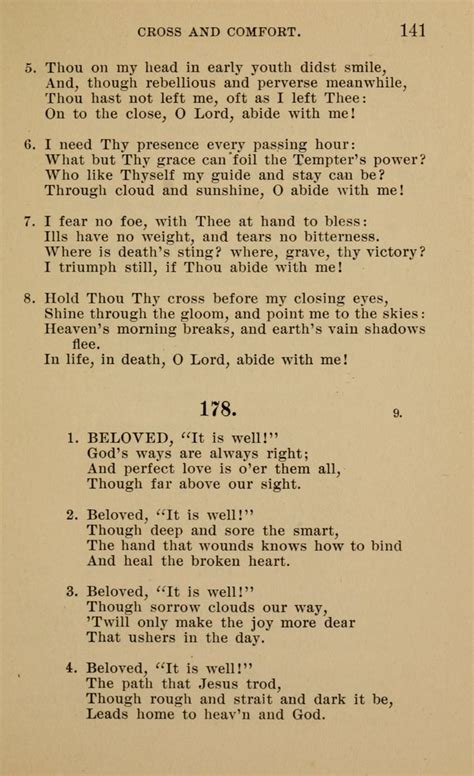 CROSS AND COMFORT. 141

5. Thou on my head in early youth didst smile,
And, though rebellious and perverse meanwhile,
Thou hast not left me, oft as I left Thee:
On to the close, O Lord, abide with me!

6. I need Thy presence every passing hour:
What but Thy grace can foil the Tempter's power?
Who like Thyself my guide and stay can be?
Through cloud and sunshine, O abide with me!

7. I fear no foe, with Thee at hand to bless:
Ills have no weight, and tears no bitterness.
Where is death's sting? where, grave, thy victory?
I triumph still, if Thou abide with me!

8. Hold Thou Thy cross before my closing eyes,
Shine through the gloom, and point me to the skies:
Heaven's morning breaks, and earth's vain shadows flee.
In life, in death, O Lord, abide with me!

178. 9.

1. BELOVED, "It is well!"
God's ways are always right;
And perfect love is o'er them all,
Though far above our sight.

2. Beloved, "It is well!"
Though deep and sore the smart,
The hand that wounds knows how to bind
And heal the broken heart.

3. Beloved, "It is well!"
Though sorrow clouds our way,
'Twill only make the joy more dear
That ushers in the day.

4. Beloved, "It is well!"
The path that Jesus trod,
Though rough and strait and dark it be,
Leads home to heav'n and God.